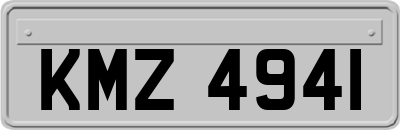 KMZ 4941